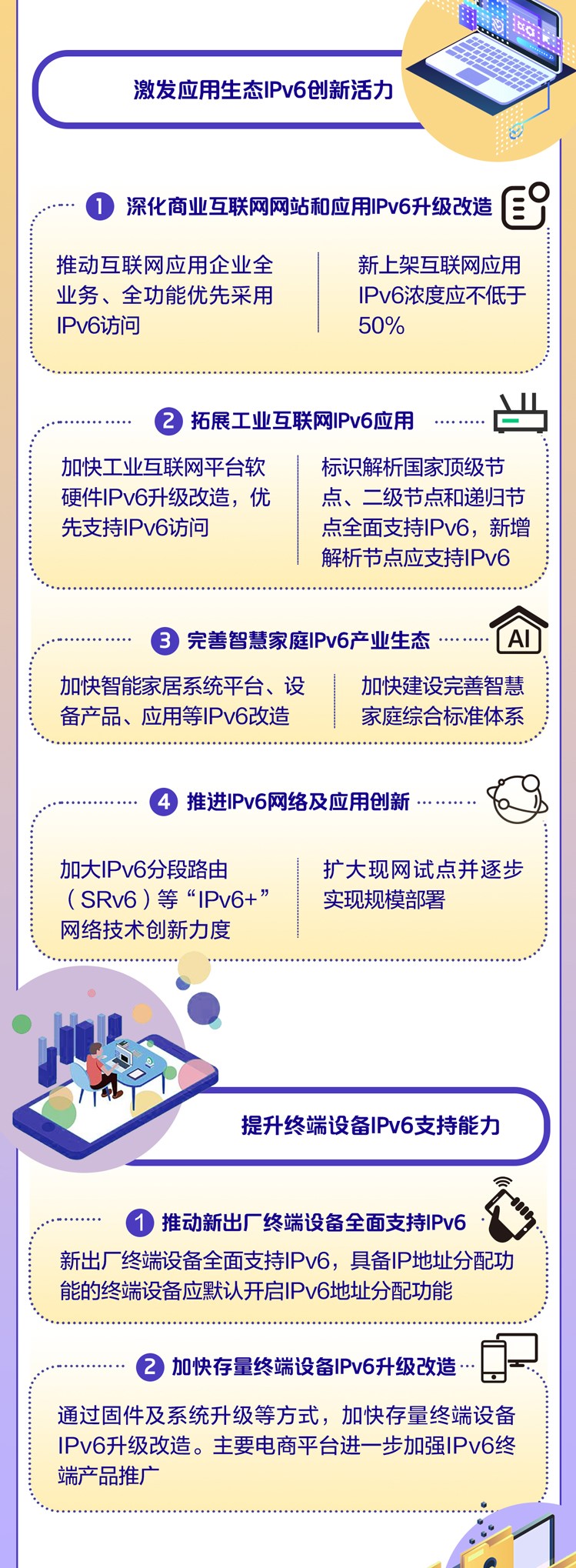 激发应用生态IPv6创新活力

1 深化商业互联网网站和应用IPv6升级改造

推动互联网应用企业全业务、全功能优先采用IPv6访问

新上架互联网应用IPv6浓度应不低于50%

2 拓展工业互联网IPv6应用

加快工业互联网平台软硬件IPv6升级改造，优先支持IPv6访问

标识解析国家顶级节点、二级节点和递归节点全面支持IPv6，新增解析节点应支持IPv6

3 完善智慧家庭IPv6产业生态

AI

加快智能家居系统平台、设备产品、应用等IPv6改造

加快建设完善智慧家庭综合标准体系

4 推进IPv6网络及应用创新

加大IPv6分段路由（SRv6）等“IPv6+”网络技术创新力度

扩大现网试点并逐步实现规模部署

提升终端设备IPv6支持能力

1 推动新出厂终端设备全面支持IPv6

新出厂终端设备全面支持IPv6，具备IP地址分配功能的终端设备应默认开启IPv6地址分配功能

2 加快存量终端设备IPv6升级改造

通过固件及系统升级等方式，加快存量终端设备IPv6升级改造。主要电商平台进一步加强IPv6终端产品推广